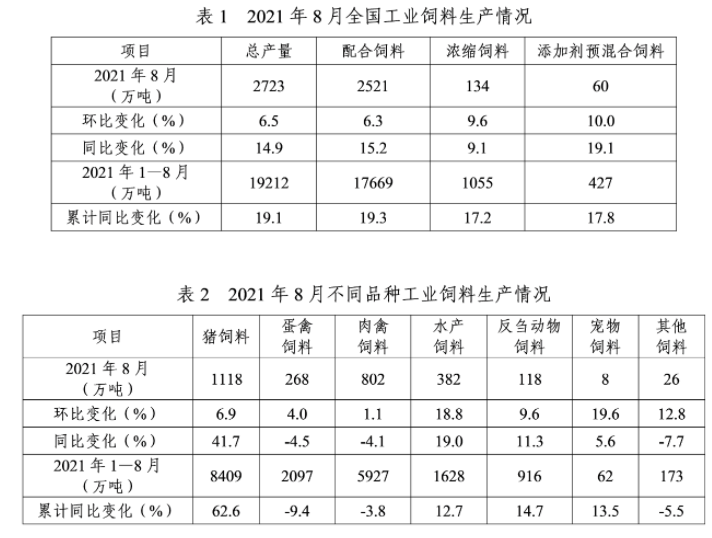 表 1　2021 年 8 月全国工业饲料生产情况

| 项目 | 总产量 | 配合饲料 | 浓缩饲料 | 添加剂预混合饲料 |
|---|---|---|---|---|
| 2021 年 8 月（万吨） | 2723 | 2521 | 134 | 60 |
| 环比变化（%） | 6.5 | 6.3 | 9.6 | 10.0 |
| 同比变化（%） | 14.9 | 15.2 | 9.1 | 19.1 |
| 2021 年 1—8 月（万吨） | 19212 | 17669 | 1055 | 427 |
| 累计同比变化（%） | 19.1 | 19.3 | 17.2 | 17.8 |

表 2　2021 年 8 月不同品种工业饲料生产情况

| 项目 | 猪饲料 | 蛋禽饲料 | 肉禽饲料 | 水产饲料 | 反刍动物饲料 | 宠物饲料 | 其他饲料 |
|---|---|---|---|---|---|---|---|
| 2021 年 8 月（万吨） | 1118 | 268 | 802 | 382 | 118 | 8 | 26 |
| 环比变化（%） | 6.9 | 4.0 | 1.1 | 18.8 | 9.6 | 19.6 | 12.8 |
| 同比变化（%） | 41.7 | -4.5 | -4.1 | 19.0 | 11.3 | 5.6 | -7.7 |
| 2021 年 1—8 月（万吨） | 8409 | 2097 | 5927 | 1628 | 916 | 62 | 173 |
| 累计同比变化（%） | 62.6 | -9.4 | -3.8 | 12.7 | 14.7 | 13.5 | -5.5 |